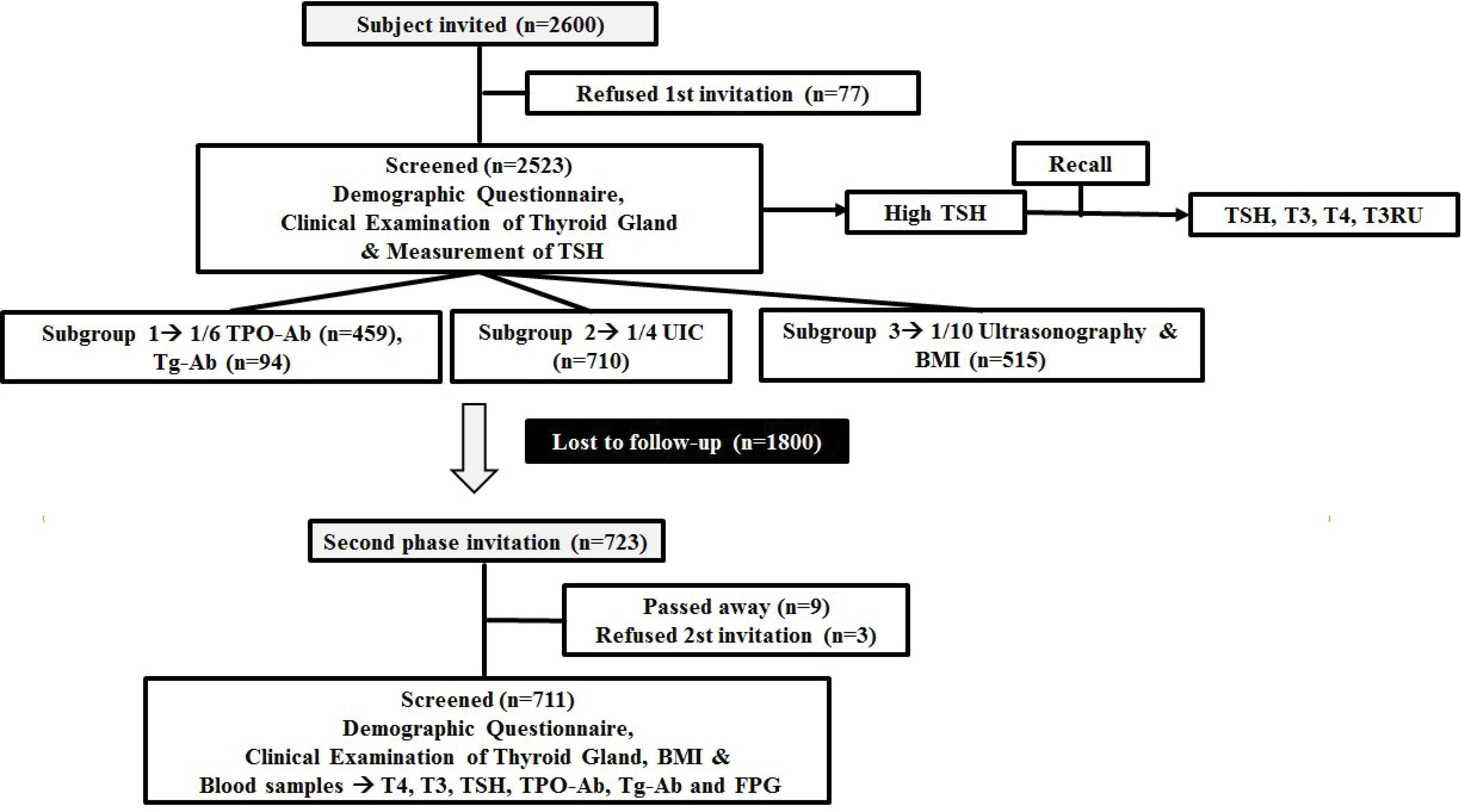 Subject invited (n=2600)

Refused 1st invitation (n=77)

Screened (n=2523)
Demographic Questionnaire,
Clinical Examination of Thyroid Gland
& Measurement of TSH

High TSH

Recall

TSH, T3, T4, T3RU

Subgroup 1→ 1/6 TPO-Ab (n=459), Tg-Ab (n=94)

Subgroup 2→ 1/4 UIC (n=710)

Subgroup 3→ 1/10 Ultrasonography & BMI (n=515)

Lost to follow-up (n=1800)

Second phase invitation (n=723)

Passed away (n=9)
Refused 2st invitation (n=3)

Screened (n=711)
Demographic Questionnaire,
Clinical Examination of Thyroid Gland, BMI &
Blood samples → T4, T3, TSH, TPO-Ab, Tg-Ab and FPG